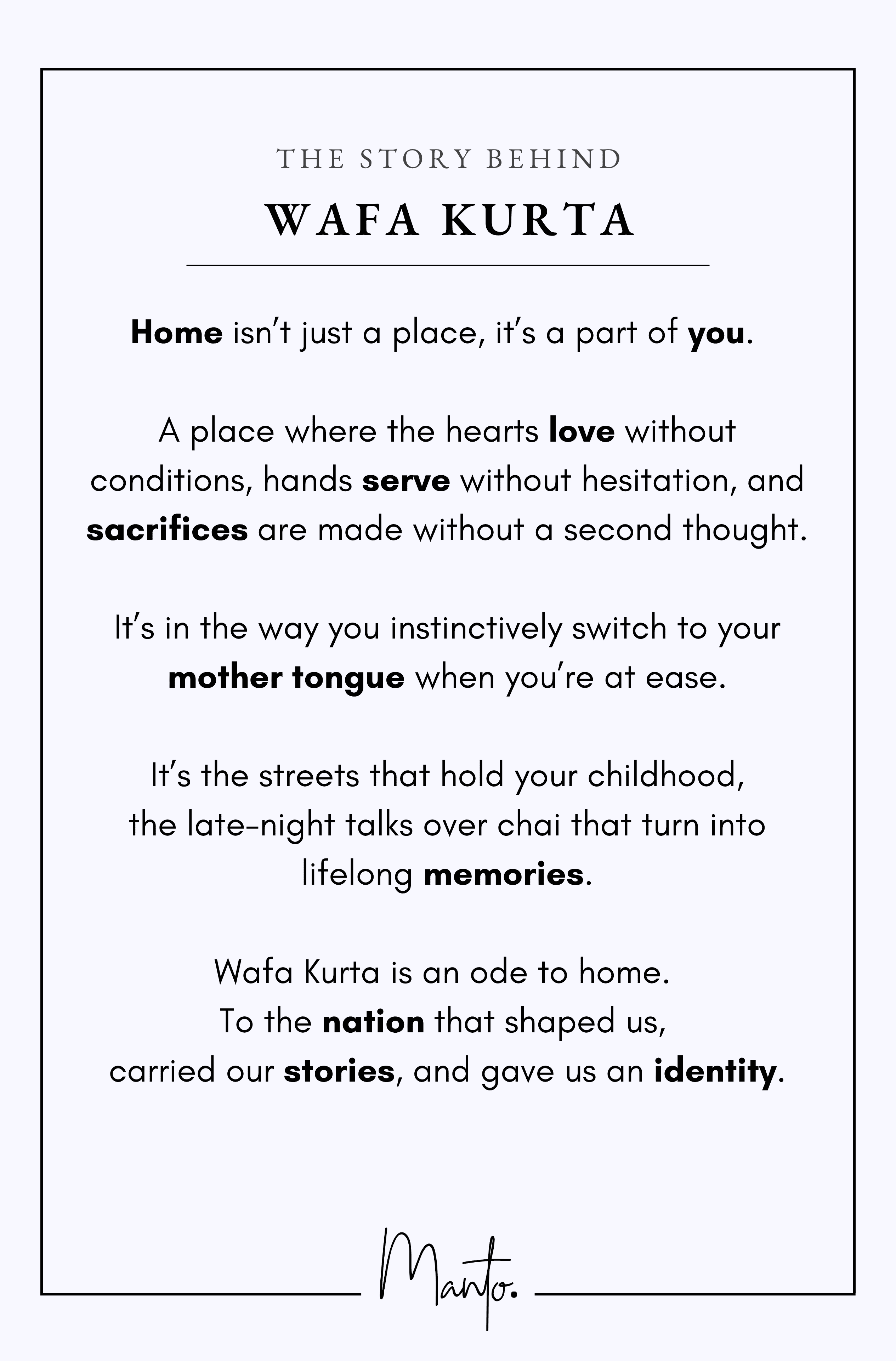 THE STORY BEHIND

WAFA KURTA

Home isn't just a place, it's a part of you.

A place where the hearts love without conditions, hands serve without hesitation, and sacrifices are made without a second thought.

It's in the way you instinctively switch to your mother tongue when you're at ease.

It's the streets that hold your childhood, the late-night talks over chai that turn into lifelong memories.

Wafa Kurta is an ode to home.
To the nation that shaped us,
carried our stories, and gave us an identity.

Manto.